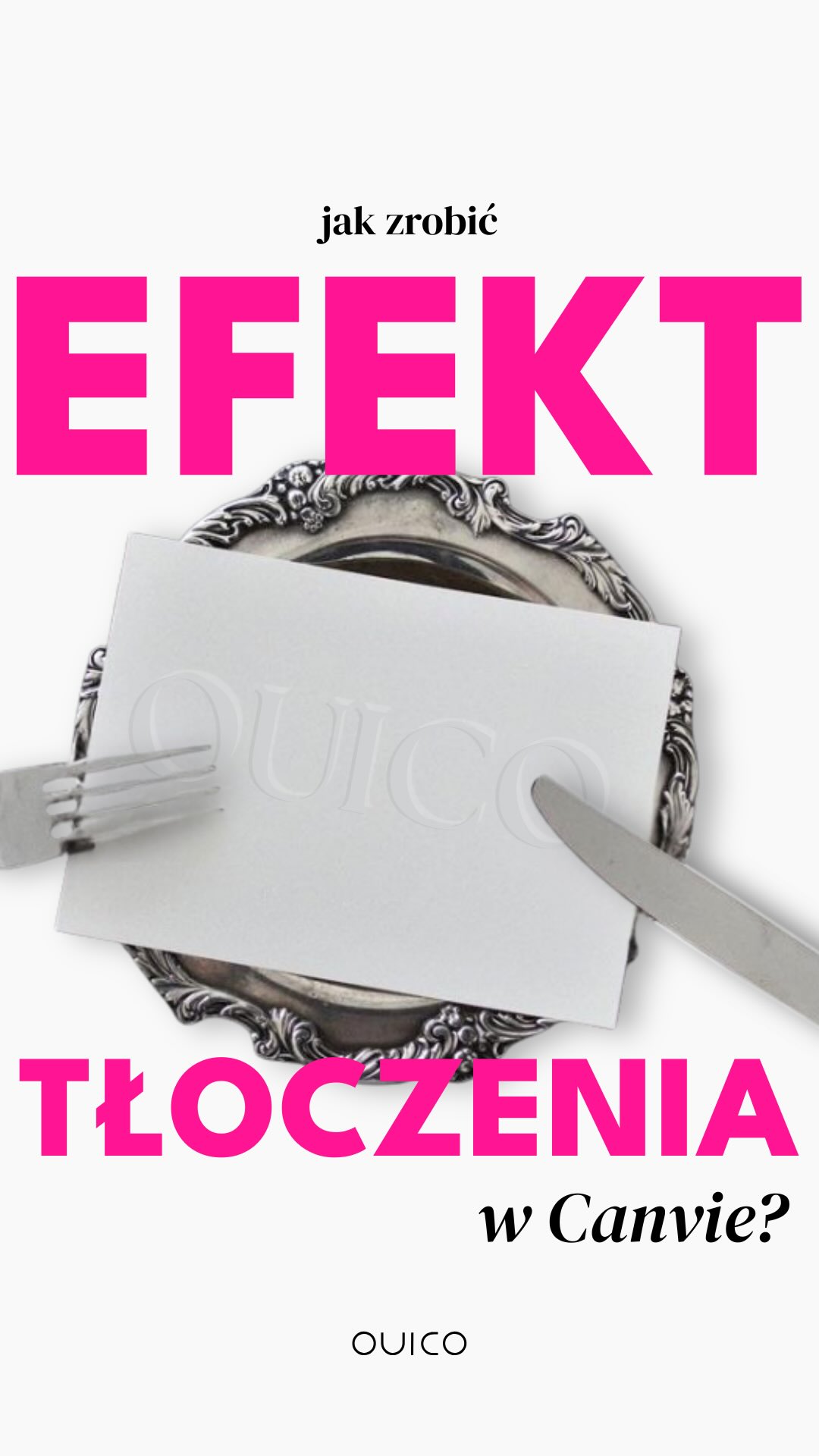 jak zrobić

EFEKT

OUICO

TŁOCZENIA

w Canvie?

OUICO